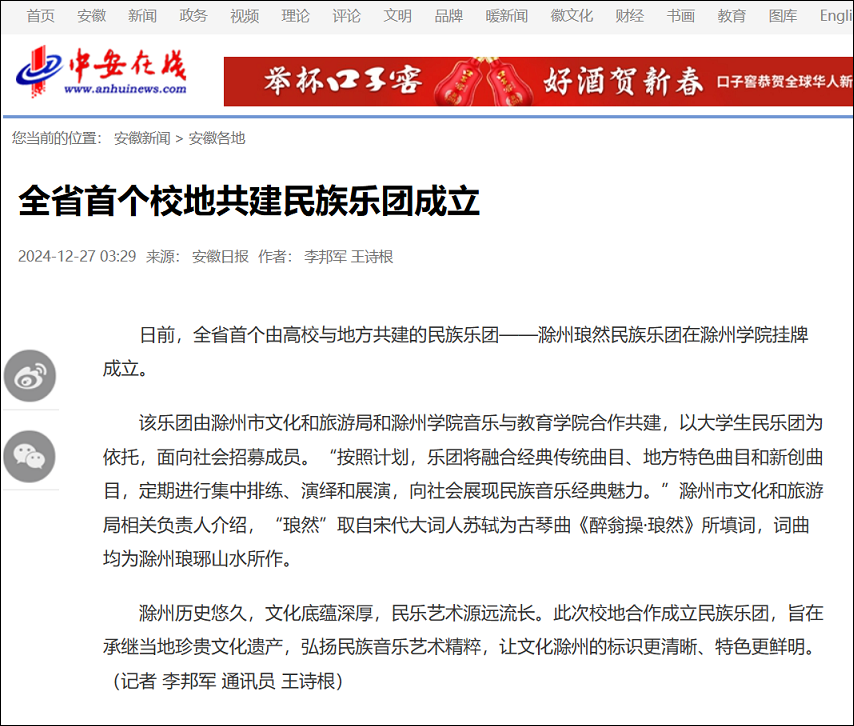 首页 安徽 新闻 政务 视频 理论 评论 文明 品牌 暖新闻 徽文化 财经 书画 教育 图库 Engli

中安在线
www.anhuinews.com

举杯口子窖 好酒贺新春 口子窖恭贺全球华人新

您当前的位置： 安徽新闻 > 安徽各地

全省首个校地共建民族乐团成立

2024-12-27 03:29 来源： 安徽日报 作者： 李邦军 王诗根

日前，全省首个由高校与地方共建的民族乐团——滁州琅然民族乐团在滁州学院挂牌成立。

该乐团由滁州市文化和旅游局和滁州学院音乐与教育学院合作共建，以大学生民乐团为依托，面向社会招募成员。“按照计划，乐团将融合经典传统曲目、地方特色曲目和新创曲目，定期进行集中排练、演绎和展演，向社会展现民族音乐经典魅力。”滁州市文化和旅游局相关负责人介绍，“琅然”取自宋代大词人苏轼为古琴曲《醉翁操·琅然》所填词，词曲均为滁州琅琊山水所作。

滁州历史悠久，文化底蕴深厚，民乐艺术源远流长。此次校地合作成立民族乐团，旨在承继当地珍贵文化遗产，弘扬民族音乐艺术精粹，让文化滁州的标识更清晰、特色更鲜明。（记者 李邦军 通讯员 王诗根）